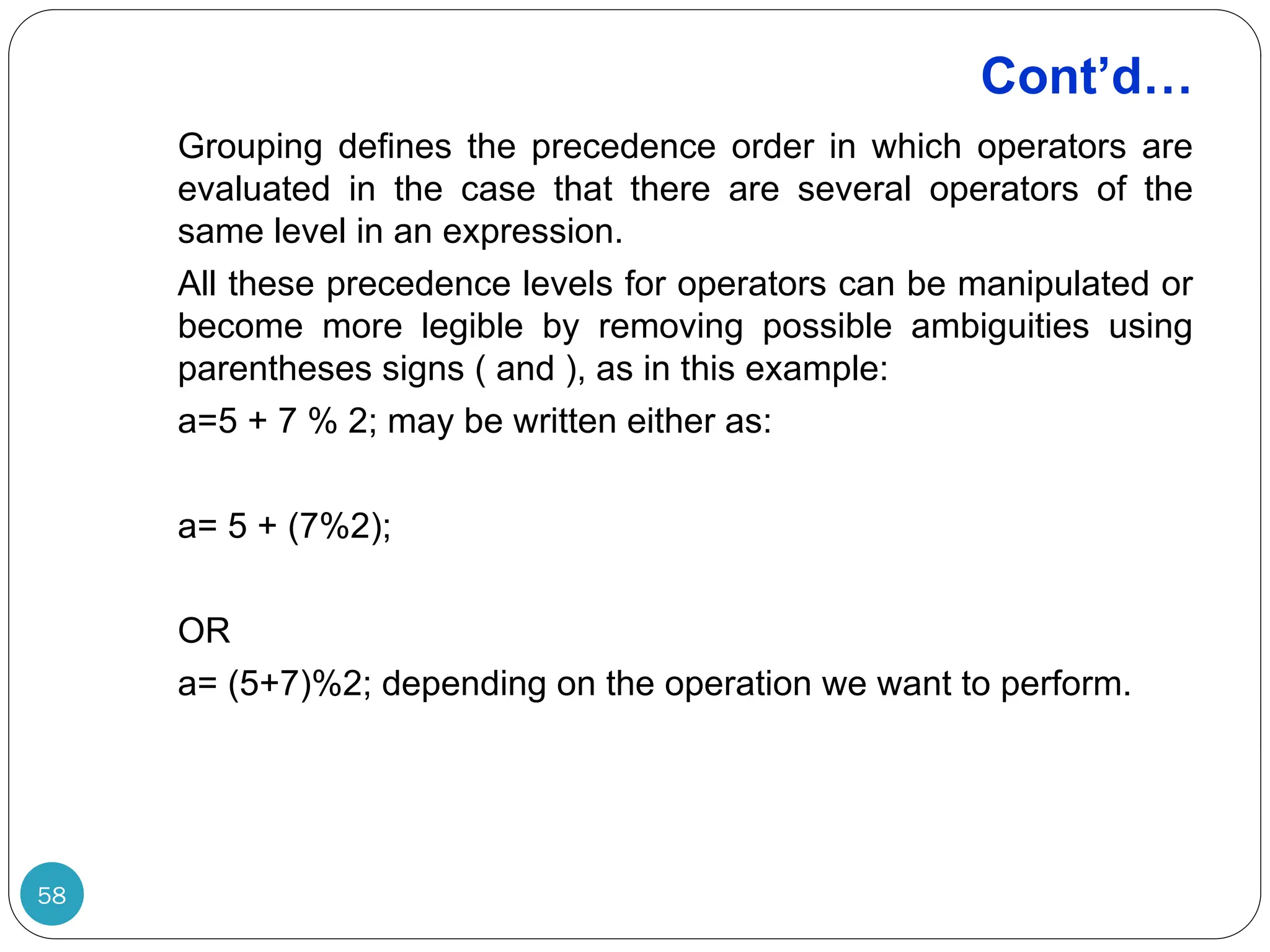 Cont’d…

Grouping defines the precedence order in which operators are evaluated in the case that there are several operators of the same level in an expression.

All these precedence levels for operators can be manipulated or become more legible by removing possible ambiguities using parentheses signs ( and ), as in this example:

a=5 + 7 % 2; may be written either as:

a= 5 + (7%2);

OR

a= (5+7)%2; depending on the operation we want to perform.

58